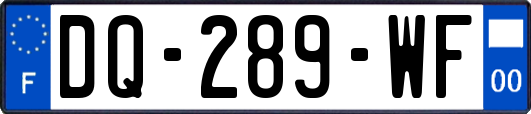 F

DQ-289-WF

00